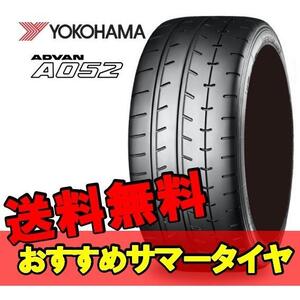 YOKOHAMA

ADVAN
A052

送料無料

おすすめサマータイヤ